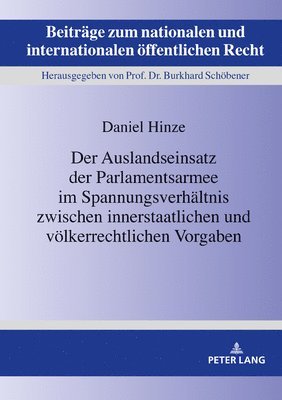 Beiträge zum nationalen und internationalen öffentlichen Recht

Herausgegeben von Prof. Dr. Burkhard Schöbener

Daniel Hinze

Der Auslandseinsatz der Parlamentsarmee im Spannungsverhältnis zwischen innerstaatlichen und völkerrechtlichen Vorgaben

PETER LANG